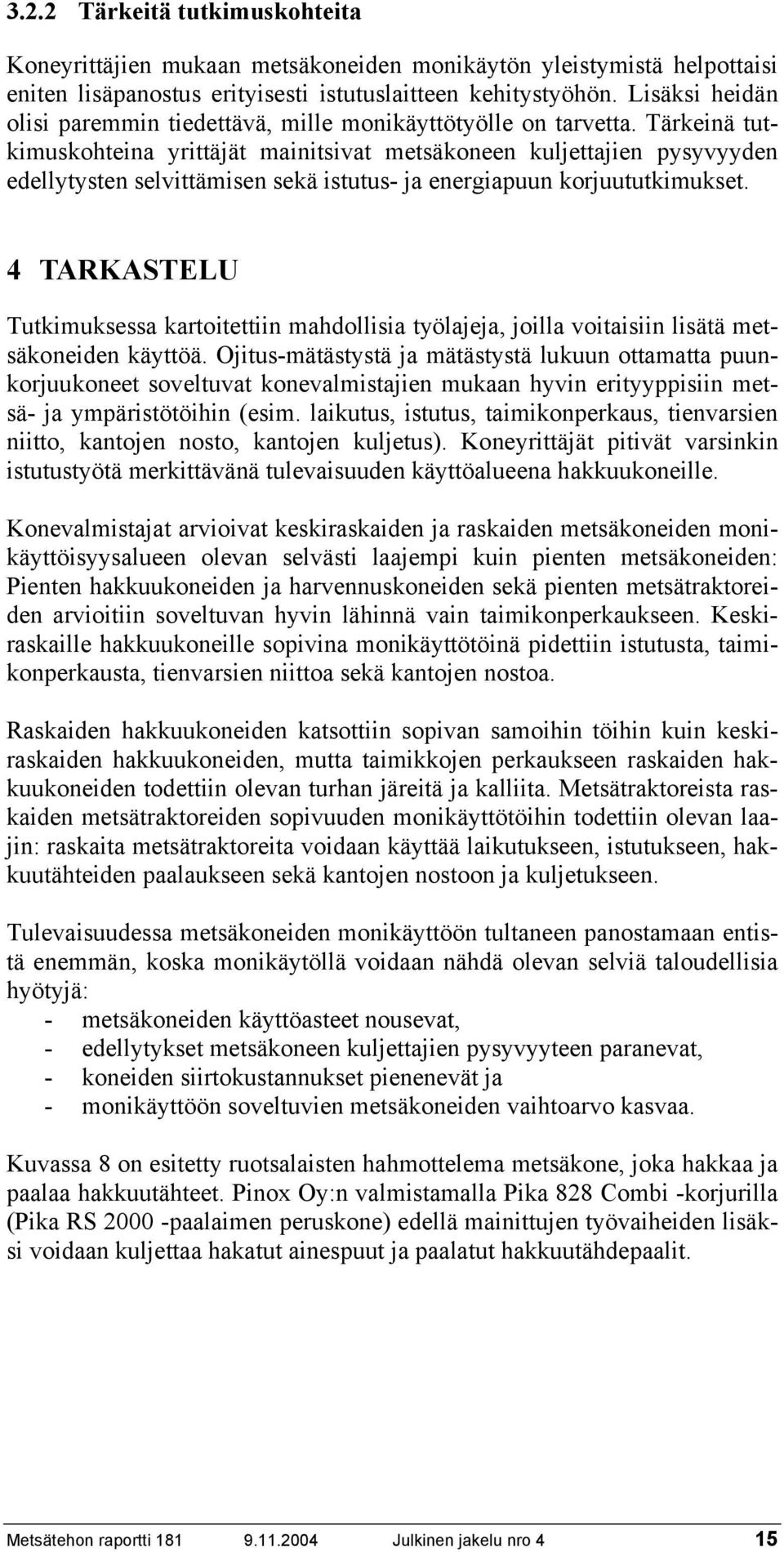 3.2.2 Tärkeitä tutkimuskohteita

Koneyrittäjien mukaan metsäkoneiden monikäytön yleistymistä helpottaisi eniten lisäpanostus erityisesti istutuslaitteen kehitystyöhön. Lisäksi heidän olisi paremmin tiedettävä, mille monikäyttötyölle on tarvetta. Tärkeinä tutkimuskohteina yrittäjät mainitsivat metsäkoneen kuljettajien pysyvyyden edellytysten selvittämisen sekä istutus- ja energiapuun korjuututkimukset.

4 TARKASTELU

Tutkimuksessa kartoitettiin mahdollisia työlajeja, joilla voitaisiin lisätä metsäkoneiden käyttöä. Ojitus-mätästystä ja mätästystä lukuun ottamatta puunkorjuukoneet soveltuvat konevalmistajien mukaan hyvin erityyppisiin metsä- ja ympäristötöihin (esim. laikutus, istutus, taimikonperkaus, tienvarsien niitto, kantojen nosto, kantojen kuljetus). Koneyrittäjät pitivät varsinkin istutustyötä merkittävänä tulevaisuuden käyttöalueena hakkuukoneille.

Konevalmistajat arvioivat keskiraskaiden ja raskaiden metsäkoneiden monikäyttöisyysalueen olevan selvästi laajempi kuin pienten metsäkoneiden: Pienten hakkuukoneiden ja harvennuskoneiden sekä pienten metsätraktoreiden arvioitiin soveltuvan hyvin lähinnä vain taimikonperkaukseen. Keskiraskaille hakkuukoneille sopivina monikäyttötöinä pidettiin istutusta, taimikonperkausta, tienvarsien niittoa sekä kantojen nostoa.

Raskaiden hakkuukoneiden katsottiin sopivan samoihin töihin kuin keskiraskaiden hakkuukoneiden, mutta taimikkojen perkaukseen raskaiden hakkuukoneiden todettiin olevan turhan järeitä ja kalliita. Metsätraktoreista raskaiden metsätraktoreiden sopivuuden monikäyttötöihin todettiin olevan laajin: raskaita metsätraktoreita voidaan käyttää laikutukseen, istutukseen, hakkuutähteiden paalaukseen sekä kantojen nostoon ja kuljetukseen.

Tulevaisuudessa metsäkoneiden monikäyttöön tultaneen panostamaan entistä enemmän, koska monikäytöllä voidaan nähdä olevan selviä taloudellisia hyötyjä:
- metsäkoneiden käyttöasteet nousevat,
- edellytykset metsäkoneen kuljettajien pysyvyyteen paranevat,
- koneiden siirtokustannukset pienenevät ja
- monikäyttöön soveltuvien metsäkoneiden vaihtoarvo kasvaa.

Kuvassa 8 on esitetty ruotsalaisten hahmottelema metsäkone, joka hakkaa ja paalaa hakkuutähteet. Pinox Oy:n valmistamalla Pika 828 Combi -korjurilla (Pika RS 2000 -paalaimen peruskone) edellä mainittujen työvaiheiden lisäksi voidaan kuljettaa hakatut ainespuut ja paalatut hakkuutähdepaalit.

Metsätehon raportti 181 9.11.2004 Julkinen jakelu nro 4 15